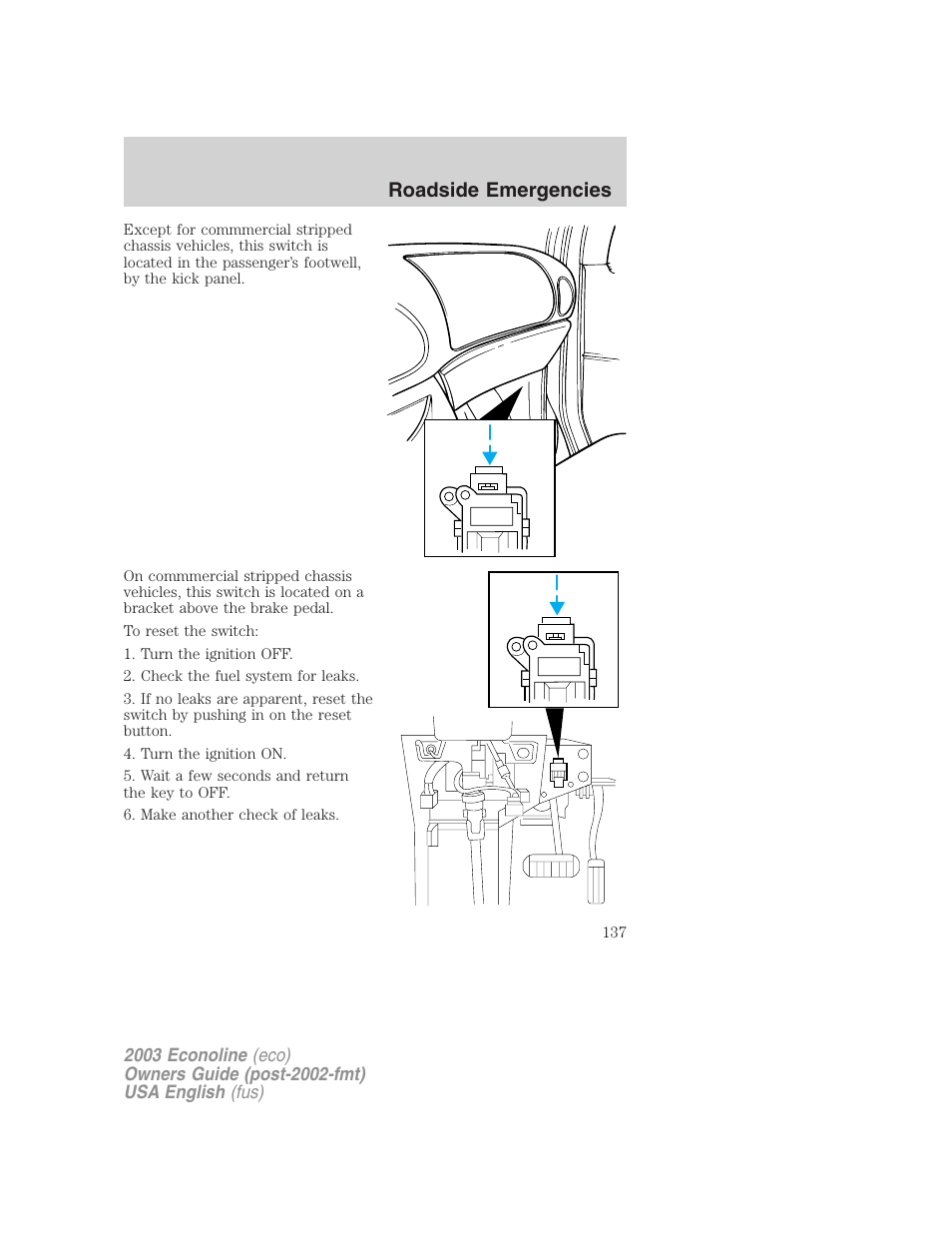 Roadside Emergencies

Except for commmercial stripped chassis vehicles, this switch is located in the passenger's footwell, by the kick panel.

On commmercial stripped chassis vehicles, this switch is located on a bracket above the brake pedal.

To reset the switch:

1. Turn the ignition OFF.

2. Check the fuel system for leaks.

3. If no leaks are apparent, reset the switch by pushing in on the reset button.

4. Turn the ignition ON.

5. Wait a few seconds and return the key to OFF.

6. Make another check of leaks.

137

2003 Econoline (eco)
Owners Guide (post-2002-fmt)
USA English (fus)